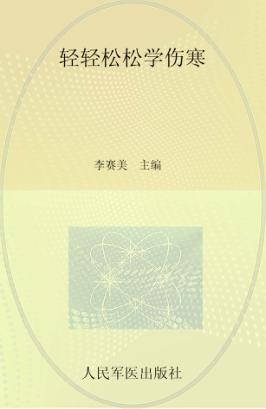 轻轻松松学伤寒

李赛美　主编

人民军医出版社